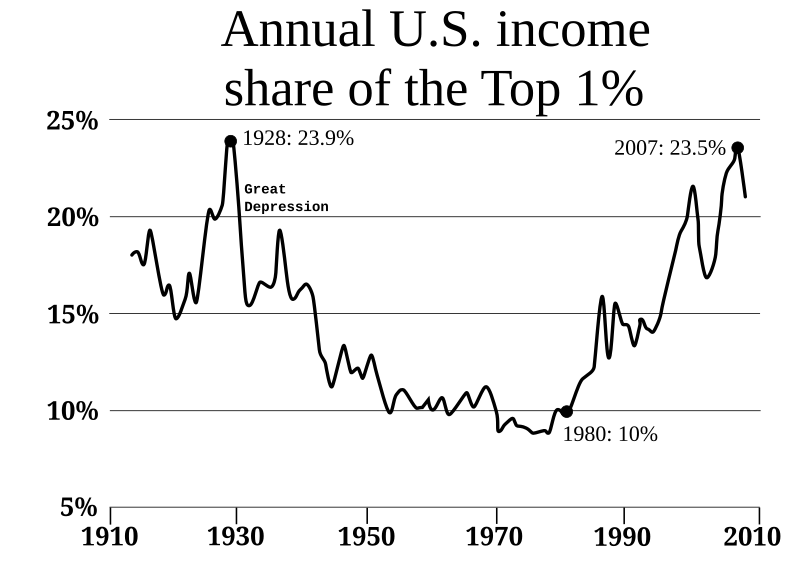 Annual U.S. income share of the Top 1%

25%
20%
15%
10%
5%

1928: 23.9%
Great Depression
2007: 23.5%
1980: 10%

1910
1930
1950
1970
1990
2010